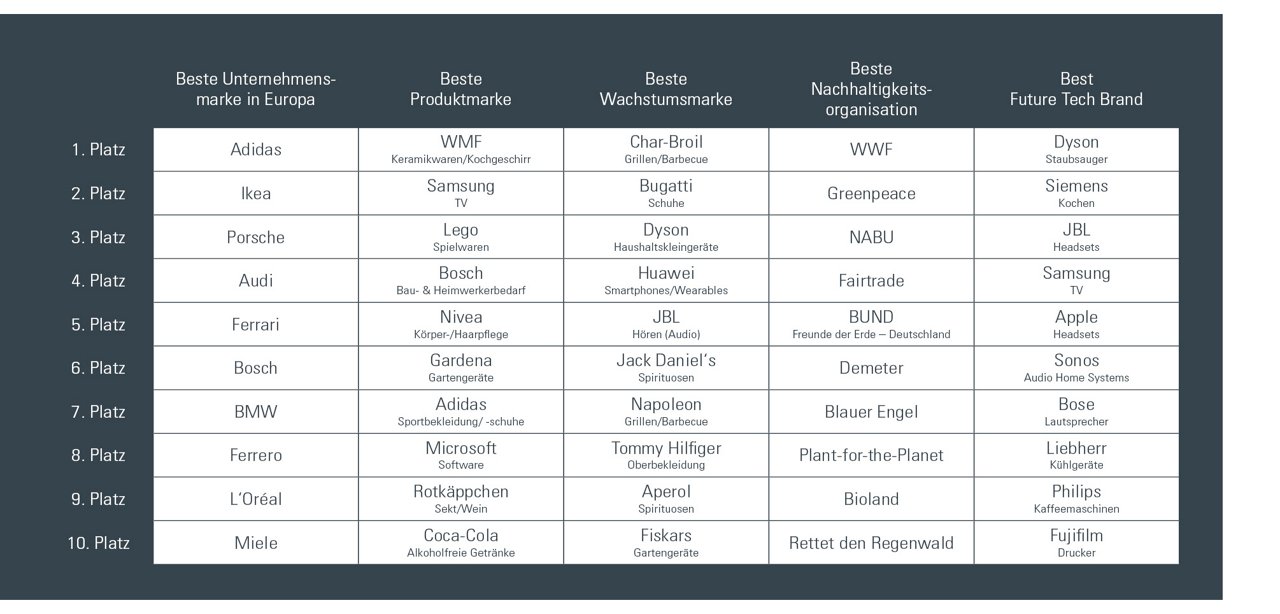 |  | Beste Unternehmensmarke in Europa | Beste Produktmarke | Beste Wachstumsmarke | Beste Nachhaltigkeitsorganisation | Best Future Tech Brand |
|---|---|---|---|---|---|
| 1. Platz | Adidas | WMF Keramikwaren/Kochgeschirr | Char-Broil Grillen/Barbecue | WWF | Dyson Staubsauger |
| 2. Platz | Ikea | Samsung TV | Bugatti Schuhe | Greenpeace | Siemens Kochen |
| 3. Platz | Porsche | Lego Spielwaren | Dyson Haushaltskleingeräte | NABU | JBL Headsets |
| 4. Platz | Audi | Bosch Bau- & Heimwerkerbedarf | Huawei Smartphones/Wearables | Fairtrade | Samsung TV |
| 5. Platz | Ferrari | Nivea Körper-/Haarpflege | JBL Hören (Audio) | BUND Freunde der Erde – Deutschland | Apple Headsets |
| 6. Platz | Bosch | Gardena Gartengeräte | Jack Daniel's Spirituosen | Demeter | Sonos Audio Home Systems |
| 7. Platz | BMW | Adidas Sportbekleidung/ -schuhe | Napoleon Grillen/Barbecue | Blauer Engel | Bose Lautsprecher |
| 8. Platz | Ferrero | Microsoft Software | Tommy Hilfiger Oberbekleidung | Plant-for-the-Planet | Liebherr Kühlgeräte |
| 9. Platz | L'Oréal | Rotkäppchen Sekt/Wein | Aperol Spirituosen | Bioland | Philips Kaffeemaschinen |
| 10. Platz | Miele | Coca-Cola Alkoholfreie Getränke | Fiskars Gartengeräte | Rettet den Regenwald | Fujifilm Drucker |